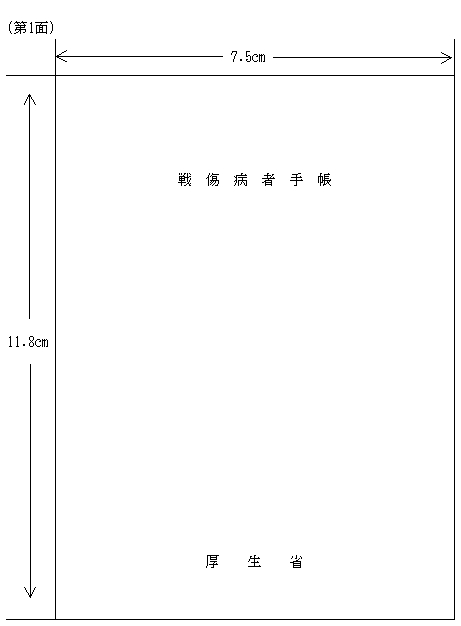 (第1面)

7.5cm

11.8cm

戦 傷 病 者 手 帳

厚　生　省